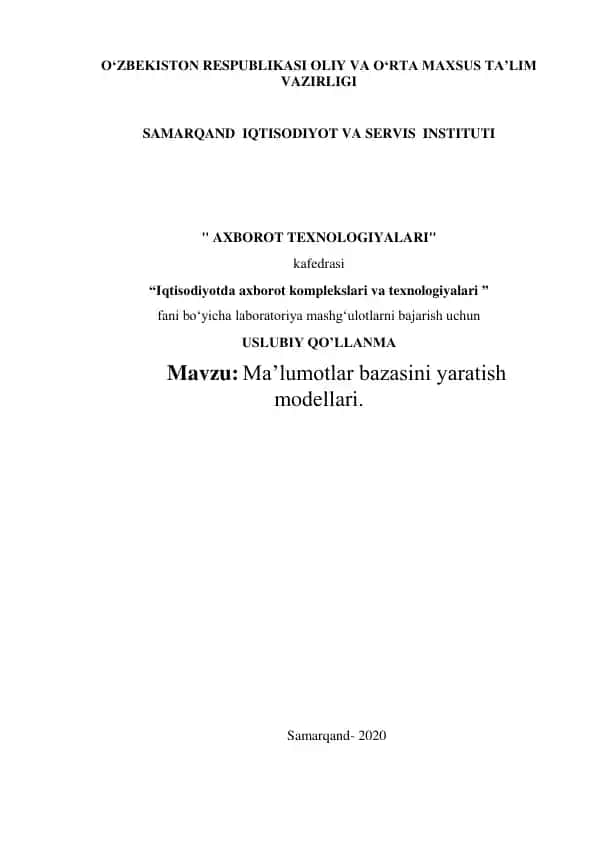 O‘ZBEKISTON RESPUBLIKASI OLIY VA O‘RTA MAXSUS TA’LIM VAZIRLIGI

SAMARQAND IQTISODIYOT VA SERVIS INSTITUTI

" AXBOROT TEXNOLOGIYALARI"

kafedrasi

“Iqtisodiyotda axborot komplekslari va texnologiyalari ”

fani bo‘yicha laboratoriya mashg‘ulotlarni bajarish uchun

USLUBIY QO’LLANMA

Mavzu: Ma’lumotlar bazasini yaratish modellari.

Samarqand- 2020